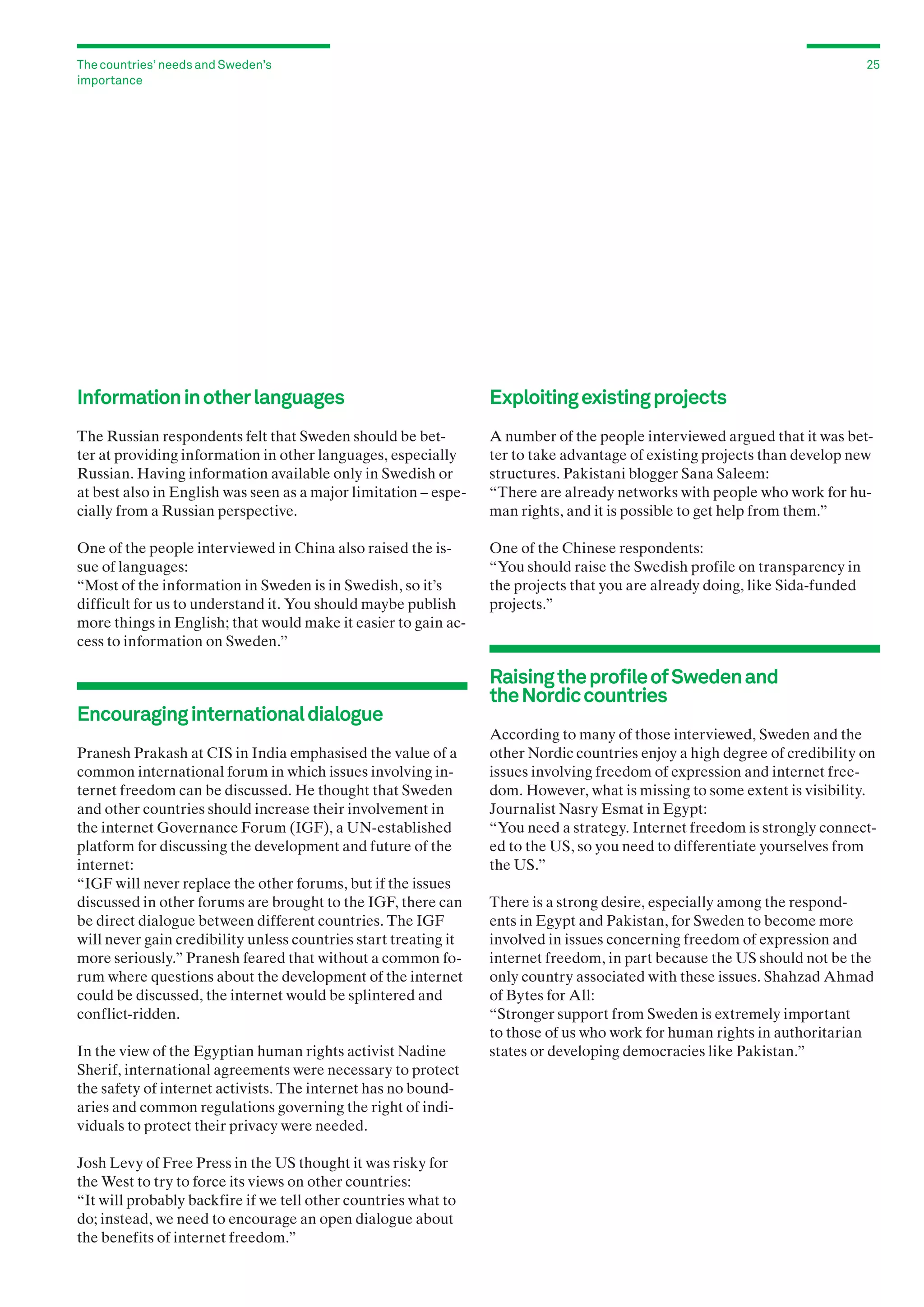 The countries' needs and Sweden's importance

25

Information in other languages

The Russian respondents felt that Sweden should be better at providing information in other languages, especially Russian. Having information available only in Swedish or at best also in English was seen as a major limitation – especially from a Russian perspective.

One of the people interviewed in China also raised the issue of languages:
"Most of the information in Sweden is in Swedish, so it's difficult for us to understand it. You should maybe publish more things in English; that would make it easier to gain access to information on Sweden."

Encouraging international dialogue

Pranesh Prakash at CIS in India emphasised the value of a common international forum in which issues involving internet freedom can be discussed. He thought that Sweden and other countries should increase their involvement in the internet Governance Forum (IGF), a UN-established platform for discussing the development and future of the internet:
"IGF will never replace the other forums, but if the issues discussed in other forums are brought to the IGF, there can be direct dialogue between different countries. The IGF will never gain credibility unless countries start treating it more seriously." Pranesh feared that without a common forum where questions about the development of the internet could be discussed, the internet would be splintered and conflict-ridden.

In the view of the Egyptian human rights activist Nadine Sherif, international agreements were necessary to protect the safety of internet activists. The internet has no boundaries and common regulations governing the right of individuals to protect their privacy were needed.

Josh Levy of Free Press in the US thought it was risky for the West to try to force its views on other countries:
"It will probably backfire if we tell other countries what to do; instead, we need to encourage an open dialogue about the benefits of internet freedom."

Exploiting existing projects

A number of the people interviewed argued that it was better to take advantage of existing projects than develop new structures. Pakistani blogger Sana Saleem:
"There are already networks with people who work for human rights, and it is possible to get help from them."

One of the Chinese respondents:
"You should raise the Swedish profile on transparency in the projects that you are already doing, like Sida-funded projects."

Raising the profile of Sweden and the Nordic countries

According to many of those interviewed, Sweden and the other Nordic countries enjoy a high degree of credibility on issues involving freedom of expression and internet freedom. However, what is missing to some extent is visibility. Journalist Nasry Esmat in Egypt:
"You need a strategy. Internet freedom is strongly connected to the US, so you need to differentiate yourselves from the US."

There is a strong desire, especially among the respondents in Egypt and Pakistan, for Sweden to become more involved in issues concerning freedom of expression and internet freedom, in part because the US should not be the only country associated with these issues. Shahzad Ahmad of Bytes for All:
"Stronger support from Sweden is extremely important to those of us who work for human rights in authoritarian states or developing democracies like Pakistan."